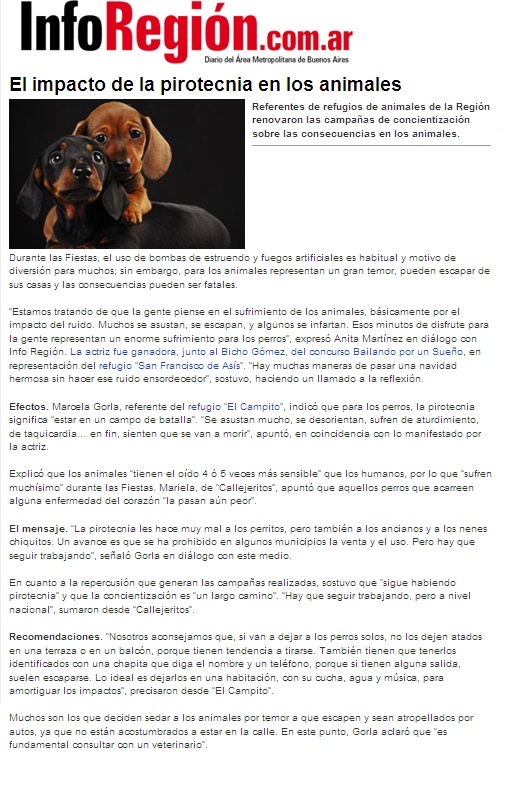 InfoRegión.com.ar
Diario del Área Metropolitana de Buenos Aires

El impacto de la pirotecnia en los animales

Referentes de refugios de animales de la Región renovaron las campañas de concientización sobre las consecuencias en los animales.

Durante las Fiestas, el uso de bombas de estruendo y fuegos artificiales es habitual y motivo de diversión para muchos; sin embargo, para los animales representan un gran temor, pueden escapar de sus casas y las consecuencias pueden ser fatales.

"Estamos tratando de que la gente piense en el sufrimiento de los animales, básicamente por el impacto del ruido. Muchos se asustan, se escapan, y algunos se infartan. Esos minutos de disfrute para la gente representan un enorme sufrimiento para los perros", expresó Anita Martínez en diálogo con Info Región. La actriz fue ganadora, junto al Bicho Gómez, del concurso Bailando por un Sueño, en representación del refugio "San Francisco de Asís". "Hay muchas maneras de pasar una navidad hermosa sin hacer ese ruido ensordecedor", sostuvo, haciendo un llamado a la reflexión.

Efectos. Marcela Gorla, referente del refugio "El Campito", indicó que para los perros, la pirotecnia significa "estar en un campo de batalla". "Se asustan mucho, se desorientan, sufren de aturdimiento, de taquicardia... en fin, sienten que se van a morir", apuntó, en coincidencia con lo manifestado por la actriz.

Explicó que los animales "tienen el oído 4 ó 5 veces más sensible" que los humanos, por lo que "sufren muchísimo" durante las Fiestas. Mariela, de "Callejeritos", apuntó que aquellos perros que acarreen alguna enfermedad del corazón "la pasan aún peor".

El mensaje. "La pirotecnia les hace muy mal a los perritos, pero también a los ancianos y a los nenes chiquitos. Un avance es que se ha prohibido en algunos municipios la venta y el uso. Pero hay que seguir trabajando", señaló Gorla en diálogo con este medio.

En cuanto a la repercusión que generan las campañas realizadas, sostuvo que "sigue habiendo pirotecnia" y que la concientización es "un largo camino". "Hay que seguir trabajando, pero a nivel nacional", sumaron desde "Callejeritos".

Recomendaciones. "Nosotros aconsejamos que, si van a dejar a los perros solos, no los dejen atados en una terraza o en un balcón, porque tienen tendencia a tirarse. También tienen que tenerlos identificados con una chapita que diga el nombre y un teléfono, porque si tienen alguna salida, suelen escaparse. Lo ideal es dejarlos en una habitación, con su cucha, agua y música, para amortiguar los impactos", precisaron desde "El Campito".

Muchos son los que deciden sedar a los animales por temor a que escapen y sean atropellados por autos, ya que no están acostumbrados a estar en la calle. En este punto, Gorla aclaró que "es fundamental consultar con un veterinario".